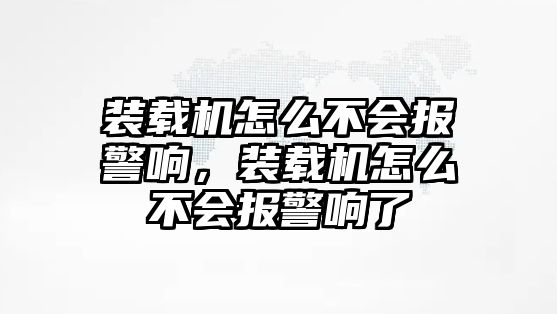 装载机怎么不会报警响，装载机怎么不会报警响了